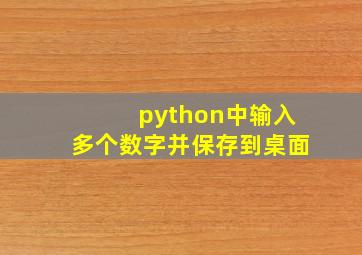 python中输入
多个数字并保存到桌面